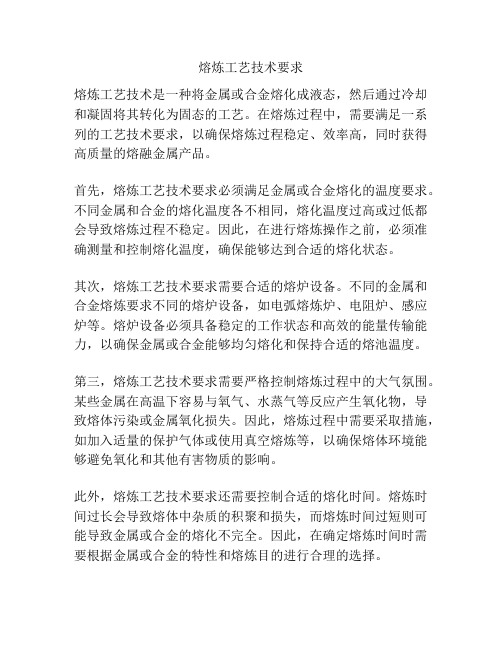 熔炼工艺技术要求

熔炼工艺技术是一种将金属或合金熔化成液态，然后通过冷却和凝固将其转化为固态的工艺。在熔炼过程中，需要满足一系列的工艺技术要求，以确保熔炼过程稳定、效率高，同时获得高质量的熔融金属产品。

首先，熔炼工艺技术要求必须满足金属或合金熔化的温度要求。不同金属和合金的熔化温度各不相同，熔化温度过高或过低都会导致熔炼过程不稳定。因此，在进行熔炼操作之前，必须准确测量和控制熔化温度，确保能够达到合适的熔化状态。

其次，熔炼工艺技术要求需要合适的熔炉设备。不同的金属和合金熔炼要求不同的熔炉设备，如电弧熔炼炉、电阻炉、感应炉等。熔炉设备必须具备稳定的工作状态和高效的能量传输能力，以确保金属或合金能够均匀熔化和保持合适的熔池温度。

第三，熔炼工艺技术要求需要严格控制熔炼过程中的大气氛围。某些金属在高温下容易与氧气、水蒸气等反应产生氧化物，导致熔体污染或金属氧化损失。因此，熔炼过程中需要采取措施，如加入适量的保护气体或使用真空熔炼等，以确保熔体环境能够避免氧化和其他有害物质的影响。

此外，熔炼工艺技术要求还需要控制合适的熔化时间。熔炼时间过长会导致熔体中杂质的积聚和损失，而熔炼时间过短则可能导致金属或合金的熔化不完全。因此，在确定熔炼时间时需要根据金属或合金的特性和熔炼目的进行合理的选择。